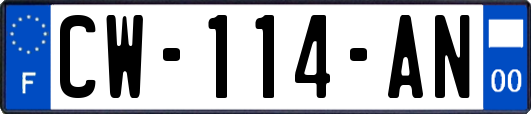 F
CW-114-AN
00